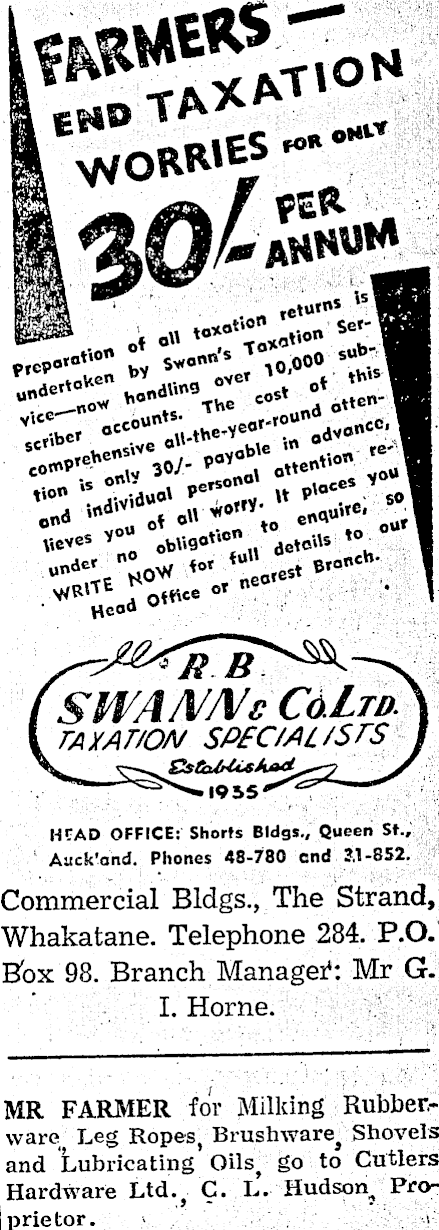 FARMERS — END TAXATION WORRIES FOR ONLY 30/- PER ANNUM

Preparation of all taxation returns is undertaken by Swann's Taxation Service—now handling over 10,000 subscriber accounts. The cost of this comprehensive all-the-year-round attention is only 30/- payable in advance, and individual personal attention relieves you of all worry. It places you under no obligation to enquire, so WRITE NOW for full details to our Head Office or nearest Branch.

R. B. SWANN & Co. LTD. TAXATION SPECIALISTS Established 1935

HEAD OFFICE: Shorts Bldgs., Queen St., Auck'and. Phones 48-780 and 31-852.

Commercial Bldgs., The Strand, Whakatane. Telephone 284. P.O. Box 98. Branch Manager: Mr G. I. Horne.

MR FARMER for Milking Rubberware, Leg Ropes, Brushware, Shovels and Lubricating Oils, go to Cutlers Hardware Ltd., C. L. Hudson, Proprietor.